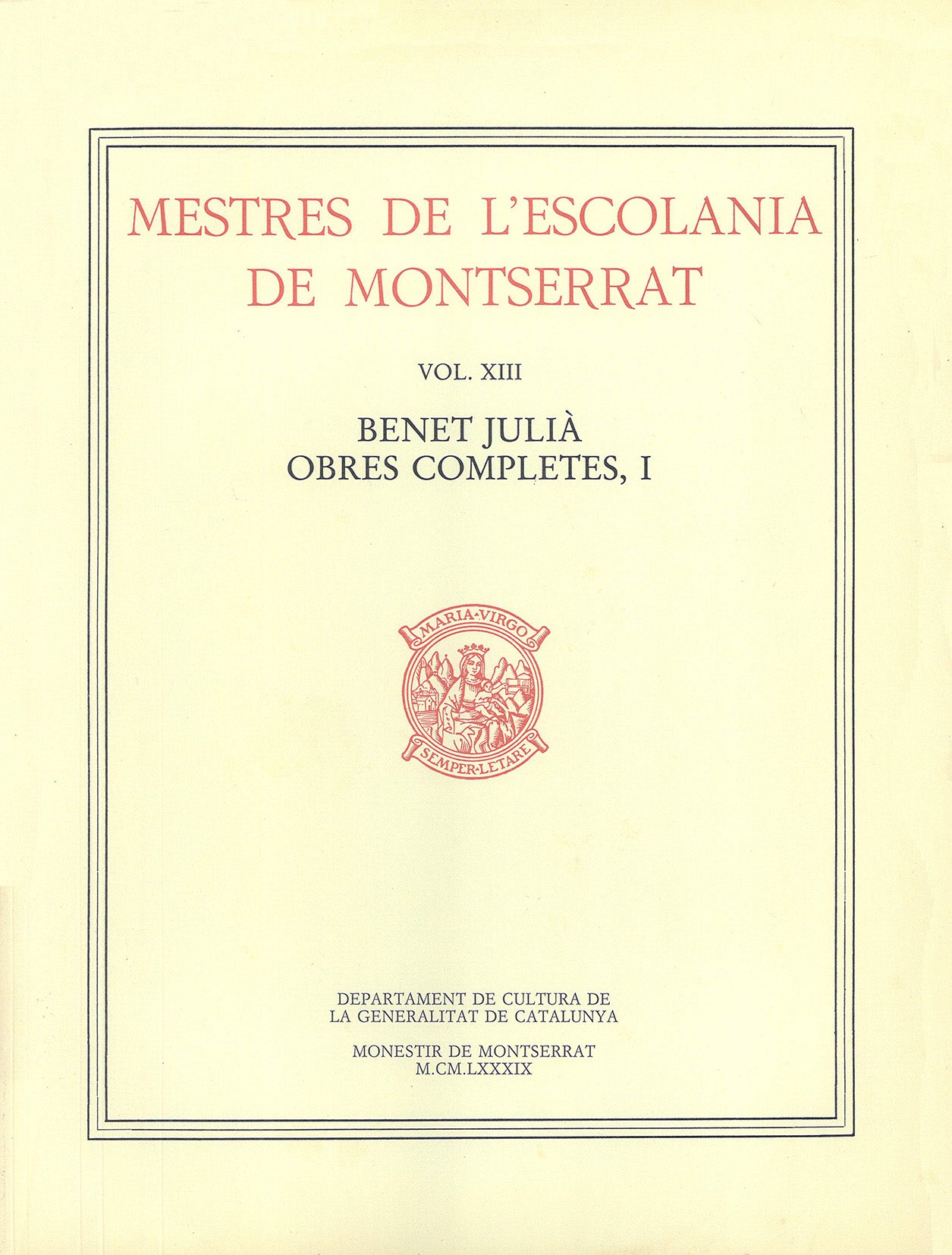 MESTRES DE L'ESCOLANIA DE MONTSERRAT

VOL. XIII

BENET JULIÀ
OBRES COMPLETES, I

MARIA·VIRGO
SEMPER·LETARE

DEPARTAMENT DE CULTURA DE
LA GENERALITAT DE CATALUNYA

MONESTIR DE MONTSERRAT
M.CM.LXXXIX